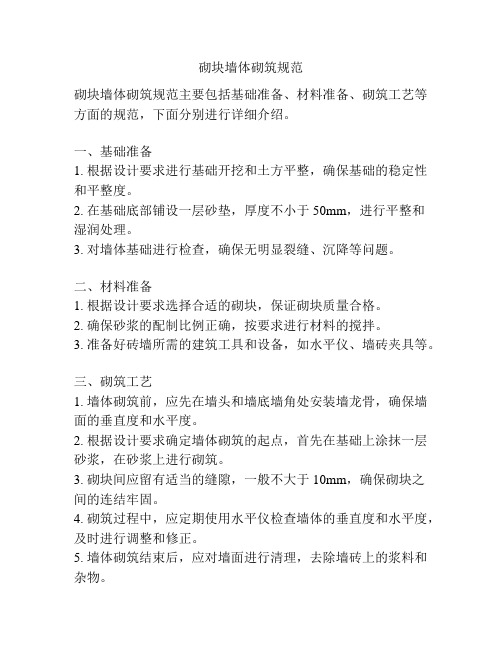 砌块墙体砌筑规范

砌块墙体砌筑规范主要包括基础准备、材料准备、砌筑工艺等方面的规范，下面分别进行详细介绍。

一、基础准备
1. 根据设计要求进行基础开挖和土方平整，确保基础的稳定性和平整度。
2. 在基础底部铺设一层砂垫，厚度不小于 50mm，进行平整和湿润处理。
3. 对墙体基础进行检查，确保无明显裂缝、沉降等问题。

二、材料准备
1. 根据设计要求选择合适的砌块，保证砌块质量合格。
2. 确保砂浆的配制比例正确，按要求进行材料的搅拌。
3. 准备好砖墙所需的建筑工具和设备，如水平仪、墙砖夹具等。

三、砌筑工艺
1. 墙体砌筑前，应先在墙头和墙底墙角处安装墙龙骨，确保墙面的垂直度和水平度。
2. 根据设计要求确定墙体砌筑的起点，首先在基础上涂抹一层砂浆，在砂浆上进行砌筑。
3. 砌块间应留有适当的缝隙，一般不大于 10mm，确保砌块之间的连结牢固。
4. 砌筑过程中，应定期使用水平仪检查墙体的垂直度和水平度，及时进行调整和修正。
5. 墙体砌筑结束后，应对墙面进行清理，去除墙砖上的浆料和杂物。